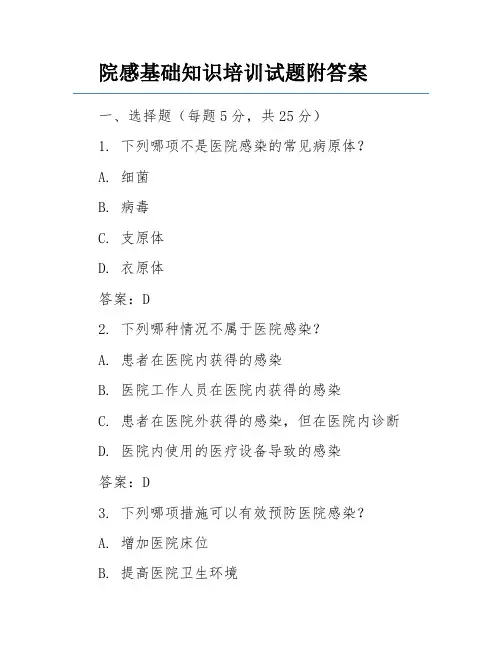 院感基础知识培训试题附答案

一、选择题（每题 5 分，共 25 分）

1. 下列哪项不是医院感染的常见病原体？

A. 细菌

B. 病毒

C. 支原体

D. 衣原体

答案：D

2. 下列哪种情况不属于医院感染？

A. 患者在医院内获得的感染

B. 医院工作人员在医院内获得的感染

C. 患者在医院外获得的感染，但在医院内诊断

D. 医院内使用的医疗设备导致的感染

答案：D

3. 下列哪项措施可以有效预防医院感染？

A. 增加医院床位

B. 提高医院卫生环境